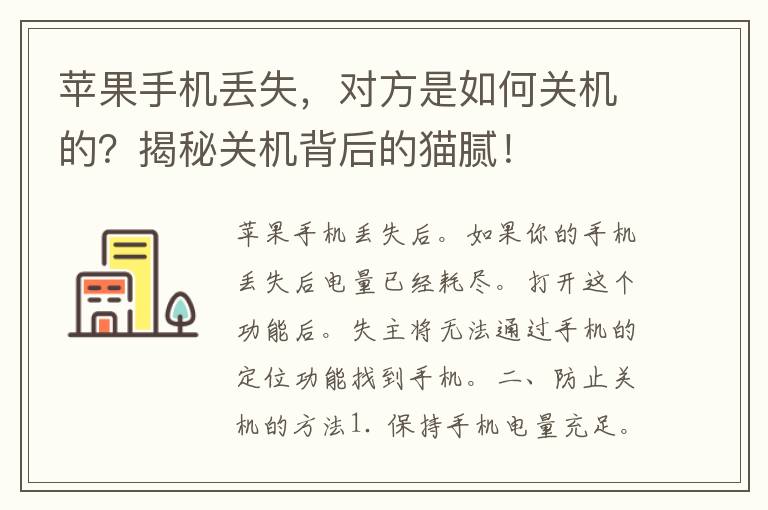 苹果手机丢失，对方是如何关机的？揭秘关机背后的猫腻！

苹果手机丢失后。如果你的手机丢失后电量已经耗尽。打开这个功能后。失主将无法通过手机的定位功能找到手机。二、防止关机的方法1. 保持手机电量充足。